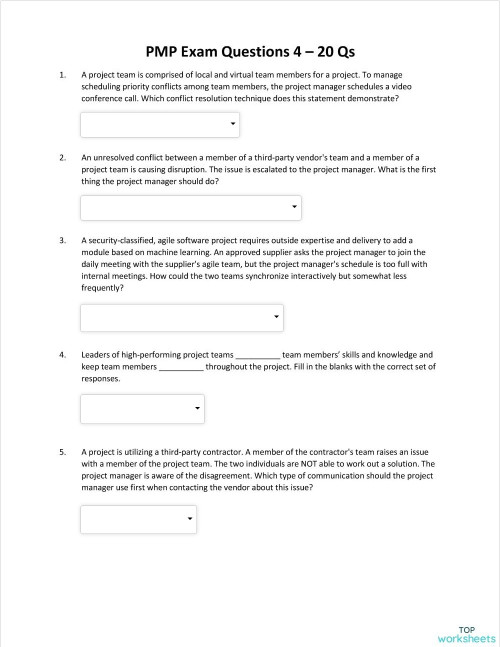 PMP Exam Questions 4 – 20 Qs

1. A project team is comprised of local and virtual team members for a project. To manage scheduling priority conflicts among team members, the project manager schedules a video conference call. Which conflict resolution technique does this statement demonstrate?

2. An unresolved conflict between a member of a third-party vendor's team and a member of a project team is causing disruption. The issue is escalated to the project manager. What is the first thing the project manager should do?

3. A security-classified, agile software project requires outside expertise and delivery to add a module based on machine learning. An approved supplier asks the project manager to join the daily meeting with the supplier's agile team, but the project manager's schedule is too full with internal meetings. How could the two teams synchronize interactively but somewhat less frequently?

4. Leaders of high-performing project teams __________ team members' skills and knowledge and keep team members __________ throughout the project. Fill in the blanks with the correct set of responses.

5. A project is utilizing a third-party contractor. A member of the contractor's team raises an issue with a member of the project team. The two individuals are NOT able to work out a solution. The project manager is aware of the disagreement. Which type of communication should the project manager use first when contacting the vendor about this issue?

TOP worksheets